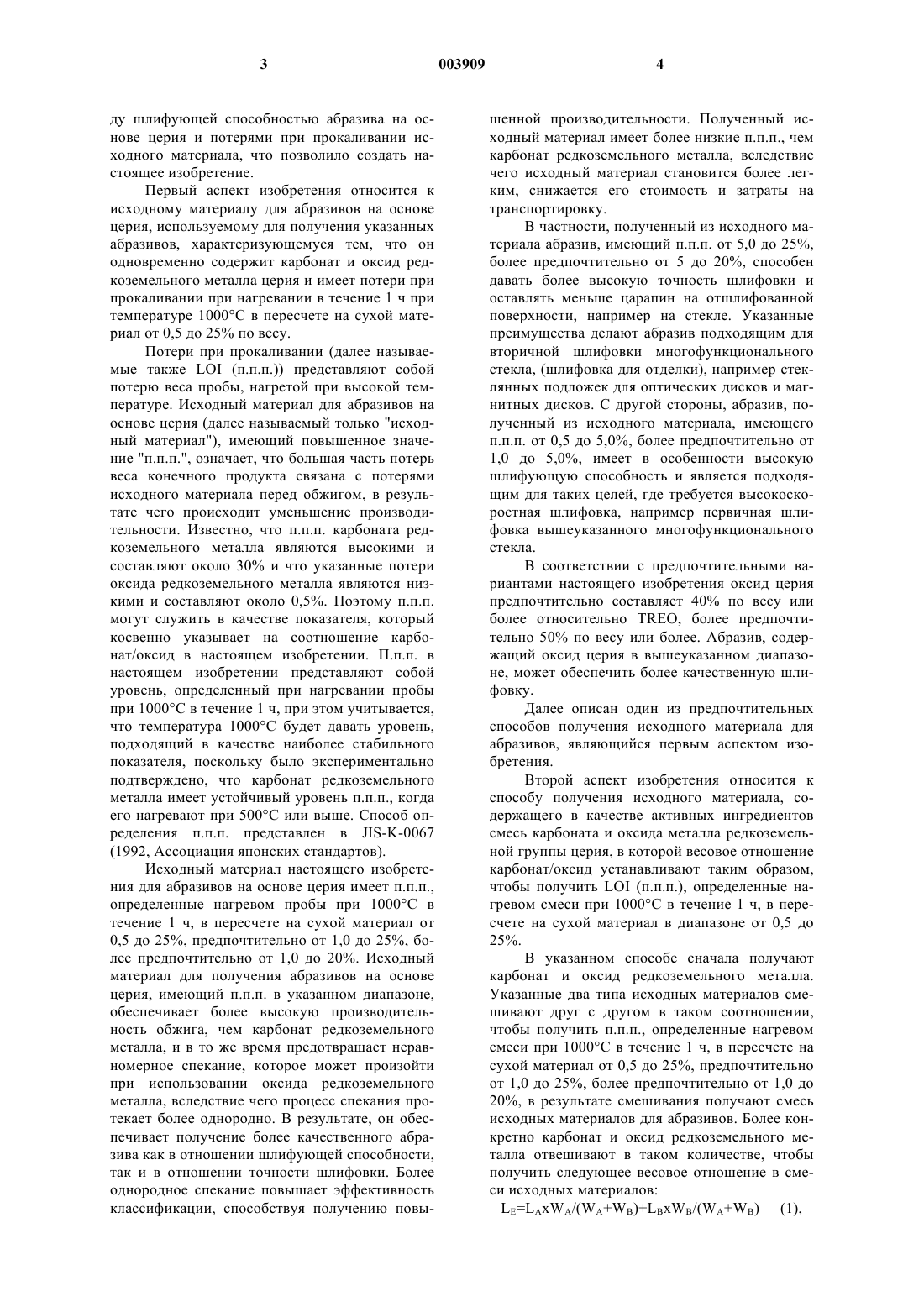 3 003909 4

ду шлифующей способностью абразива на основе церия и потерями при прокаливании исходного материала, что позволило создать настоящее изобретение.

Первый аспект изобретения относится к исходному материалу для абразивов на основе церия, используемому для получения указанных абразивов, характеризующемуся тем, что он одновременно содержит карбонат и оксид редкоземельного металла церия и имеет потери при прокаливании при нагревании в течение 1 ч при температуре 1000°С в пересчете на сухой материал от 0,5 до 25% по весу.

Потери при прокаливании (далее называемые также LOI (п.п.п.)) представляют собой потерю веса пробы, нагретой при высокой температуре. Исходный материал для абразивов на основе церия (далее называемый только "исходный материал"), имеющий повышенное значение "п.п.п.", означает, что большая часть потерь веса конечного продукта связана с потерями исходного материала перед обжигом, в результате чего происходит уменьшение производительности. Известно, что п.п.п. карбоната редкоземельного металла являются высокими и составляют около 30% и что указанные потери оксида редкоземельного металла являются низкими и составляют около 0,5%. Поэтому п.п.п. могут служить в качестве показателя, который косвенно указывает на соотношение карбонат/оксид в настоящем изобретении. П.п.п. в настоящем изобретении представляют собой уровень, определенный при нагревании пробы при 1000°С в течение 1 ч, при этом учитывается, что температура 1000°С будет давать уровень, подходящий в качестве наиболее стабильного показателя, поскольку было экспериментально подтверждено, что карбонат редкоземельного металла имеет устойчивый уровень п.п.п., когда его нагревают при 500°С или выше. Способ определения п.п.п. представлен в JIS-K-0067 (1992, Ассоциация японских стандартов).

Исходный материал настоящего изобретения для абразивов на основе церия имеет п.п.п., определенные нагревом пробы при 1000°С в течение 1 ч, в пересчете на сухой материал от 0,5 до 25%, предпочтительно от 1,0 до 25%, более предпочтительно от 1,0 до 20%. Исходный материал для получения абразивов на основе церия, имеющий п.п.п. в указанном диапазоне, обеспечивает более высокую производительность обжига, чем карбонат редкоземельного металла, и в то же время предотвращает неравномерное спекание, которое может произойти при использовании оксида редкоземельного металла, вследствие чего процесс спекания протекает более однородно. В результате, он обеспечивает получение более качественного абразива как в отношении шлифующей способности, так и в отношении точности шлифовки. Более однородное спекание повышает эффективность классификации, способствуя получению повышенной производительности. Полученный исходный материал имеет более низкие п.п.п., чем карбонат редкоземельного металла, вследствие чего исходный материал становится более легким, снижается его стоимость и затраты на транспортировку.

В частности, полученный из исходного материала абразив, имеющий п.п.п. от 5,0 до 25%, более предпочтительно от 5 до 20%, способен давать более высокую точность шлифовки и оставлять меньше царапин на отшлифованной поверхности, например на стекле. Указанные преимущества делают абразив подходящим для вторичной шлифовки многофункционального стекла, (шлифовка для отделки), например стеклянных подложек для оптических дисков и магнитных дисков. С другой стороны, абразив, полученный из исходного материала, имеющего п.п.п. от 0,5 до 5,0%, более предпочтительно от 1,0 до 5,0%, имеет в особенности высокую шлифующую способность и является подходящим для таких целей, где требуется высокоскоростная шлифовка, например первичная шлифовка вышеуказанного многофункционального стекла.

В соответствии с предпочтительными вариантами настоящего изобретения оксид церия предпочтительно составляет 40% по весу или более относительно TREO, более предпочтительно 50% по весу или более. Абразив, содержащий оксид церия в вышеуказанном диапазоне, может обеспечить более качественную шлифовку.

Далее описан один из предпочтительных способов получения исходного материала для абразивов, являющийся первым аспектом изобретения.

Второй аспект изобретения относится к способу получения исходного материала, содержащего в качестве активных ингредиентов смесь карбоната и оксида металла редкоземельной группы церия, в которой весовое отношение карбонат/оксид устанавливают таким образом, чтобы получить LOI (п.п.п.), определенные нагревом смеси при 1000°С в течение 1 ч, в пересчете на сухой материал в диапазоне от 0,5 до 25%.

В указанном способе сначала получают карбонат и оксид редкоземельного металла. Указанные два типа исходных материалов смешивают друг с другом в таком соотношении, чтобы получить п.п.п., определенные нагревом смеси при 1000°С в течение 1 ч, в пересчете на сухой материал от 0,5 до 25%, предпочтительно от 1,0 до 25%, более предпочтительно от 1,0 до 20%, в результате смешивания получают смесь исходных материалов для абразивов. Более конкретно карбонат и оксид редкоземельного металла отвешивают в таком количестве, чтобы получить следующее весовое отношение в смеси исходных материалов:

$L_E=L_A x W_A/(W_A+W_B)+L_B x W_B/(W_A+W_B)$ (1),